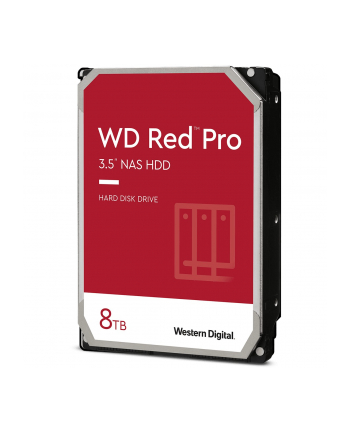 WD Red™ Pro
3.5" NAS HDD

HARD DISK DRIVE

8TB

Western Digital.